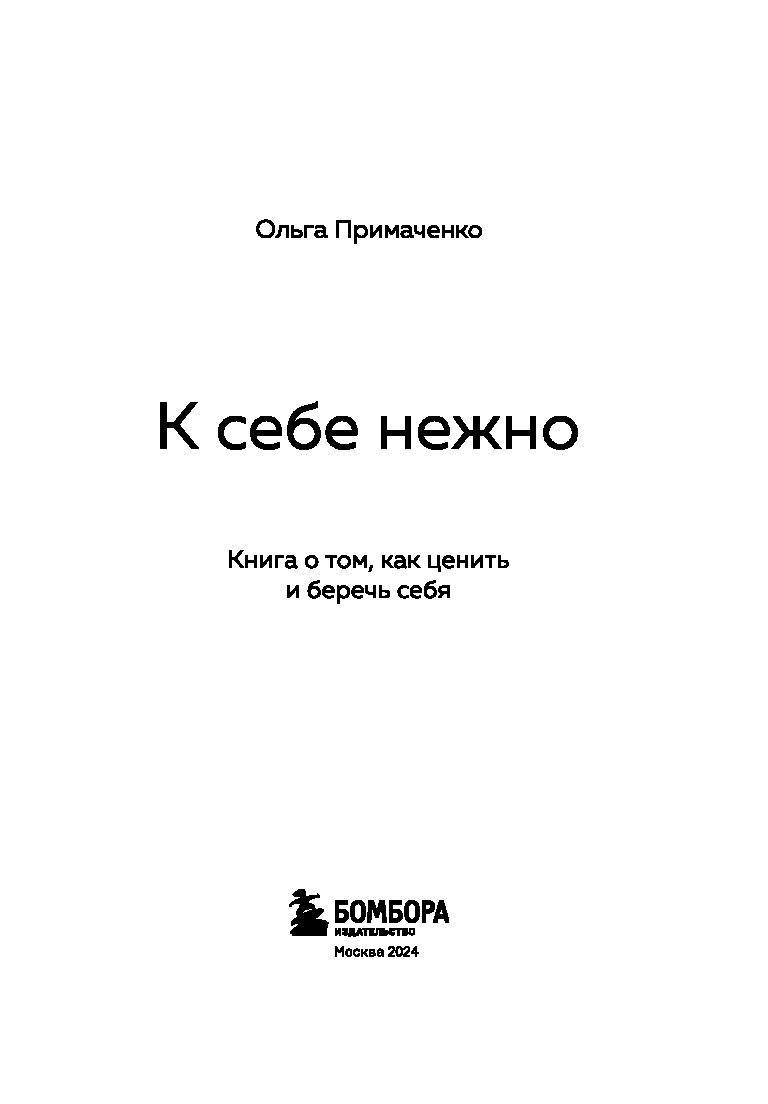 Ольга Примаченко

К себе нежно

Книга о том, как ценить и беречь себя

БОМБОРА
ИЗДАТЕЛЬСТВО

Москва 2024